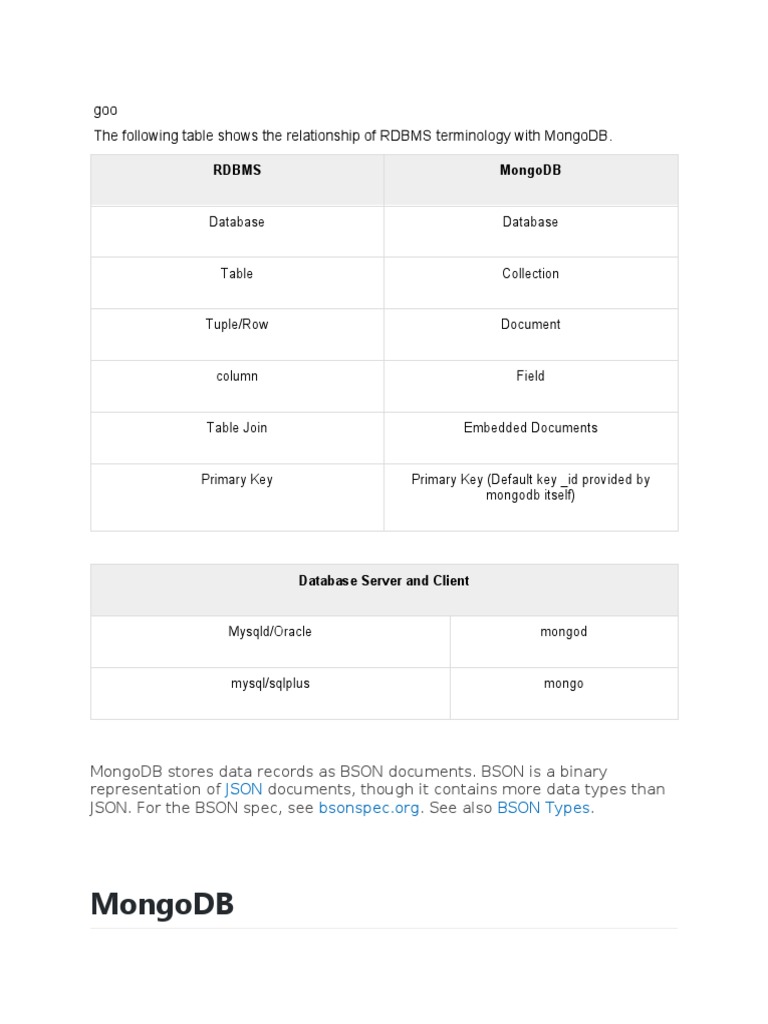 goo

The following table shows the relationship of RDBMS terminology with MongoDB.

| RDBMS | MongoDB |
|---|---|
| Database | Database |
| Table | Collection |
| Tuple/Row | Document |
| column | Field |
| Table Join | Embedded Documents |
| Primary Key | Primary Key (Default key _id provided by mongodb itself) |

| Database Server and Client | |
|---|---|
| Mysqld/Oracle | mongod |
| mysql/sqlplus | mongo |

MongoDB stores data records as BSON documents. BSON is a binary representation of JSON documents, though it contains more data types than JSON. For the BSON spec, see bsonspec.org. See also BSON Types.

MongoDB